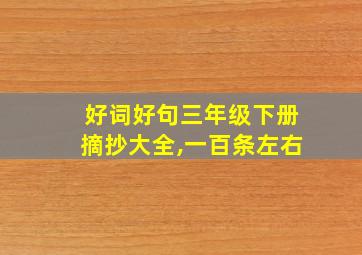 好词好句三年级下册摘抄大全,一百条左右